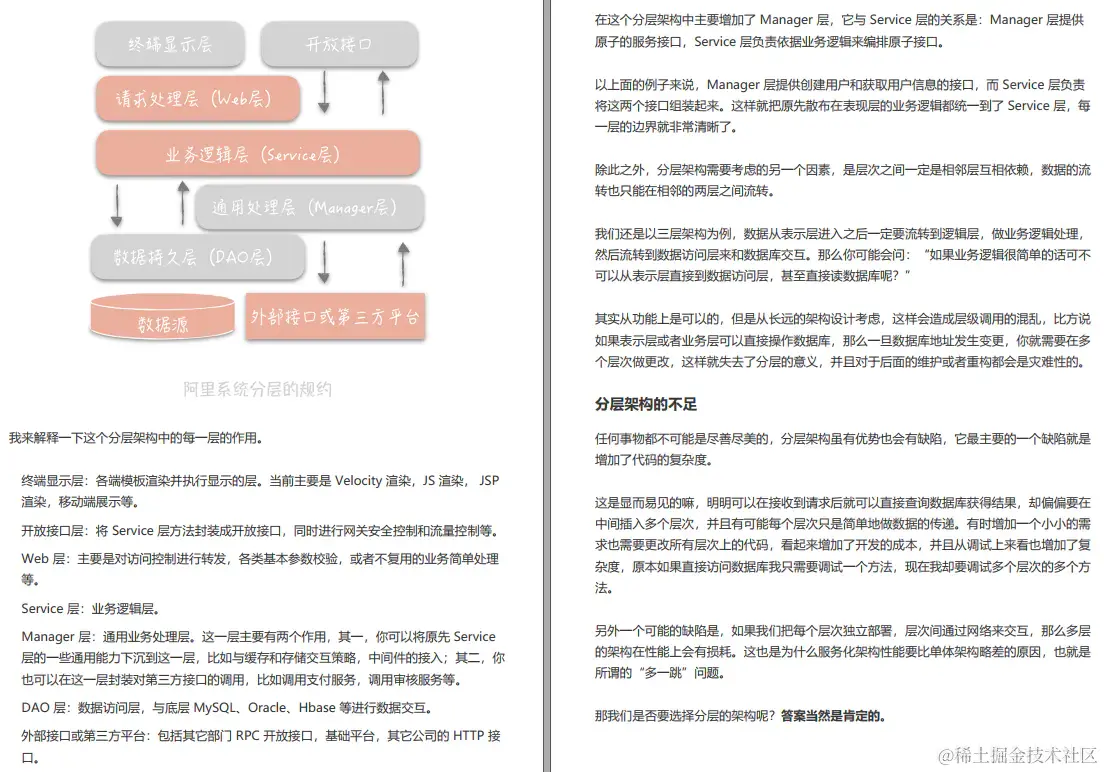 终端显示层

开放接口

请求处理层（Web层）

业务逻辑层（Service层）

通用处理层（Manager层）

数据持久层（DAO层）

数据源

外部接口或第三方平台

阿里系统分层的规约

我来解释一下这个分层架构中的每一层的作用。

终端显示层：各端模板渲染并执行显示的层。当前主要是 Velocity 渲染，JS 渲染， JSP 渲染，移动端展示等。

开放接口层：将 Service 层方法封装成开放接口，同时进行网关安全控制和流量控制等。

Web 层：主要是对访问控制进行转发，各类基本参数校验，或者不复用的业务简单处理等。

Service 层：业务逻辑层。

Manager 层：通用业务处理层。这一层主要有两个作用，其一，你可以将原先 Service 层的一些通用能力下沉到这一层，比如与缓存和存储交互策略，中间件的接入；其二，你也可以在这一层封装对第三方接口的调用，比如调用支付服务，调用审核服务等。

DAO 层：数据访问层，与底层 MySQL、Oracle、Hbase 等进行数据交互。

外部接口或第三方平台：包括其它部门 RPC 开放接口，基础平台，其它公司的 HTTP 接口。

在这个分层架构中主要增加了 Manager 层，它与 Service 层的关系是：Manager 层提供原子的服务接口，Service 层负责依据业务逻辑来编排原子接口。

以上面的例子来说，Manager 层提供创建用户和获取用户信息的接口，而 Service 层负责将这两个接口组装起来。这样就把原先散布在表现层的业务逻辑都统一到了 Service 层，每一层的边界就非常清晰了。

除此之外，分层架构需要考虑的另一个因素，是层次之间一定是相邻层互相依赖，数据的流转也只能在相邻的两层之间流转。

我们还是以三层架构为例，数据从表示层进入之后一定要流转到逻辑层，做业务逻辑处理，然后流转到数据访问层来和数据库交互。那么你可能会问：“如果业务逻辑很简单的话可不可以从表示层直接到数据访问层，甚至直接读数据库呢？”

其实从功能上是可以的，但是从长远的架构设计考虑，这样会造成层级调用的混乱，比方说如果表示层或者业务层可以直接操作数据库，那么一旦数据库地址发生变更，你就需要在多个层次做更改，这样就失去了分层的意义，并且对于后面的维护或者重构都会是灾难性的。

分层架构的不足

任何事物都不可能是尽善尽美的，分层架构虽有优势也会有缺陷，它最主要的一个缺陷就是增加了代码的复杂度。

这是显而易见的嘛，明明可以在接收到请求后就可以直接查询数据库获得结果，却偏偏要在中间插入多个层次，并且有可能每个层次只是简单地做数据的传递。有时增加一个小小的需求也需要更改所有层次上的代码，看起来增加了开发的成本，并且从调试上来看也增加了复杂度，原本如果直接访问数据库我只需要调试一个方法，现在我却要调试多个层次的多个方法。

另外一个可能的缺陷是，如果我们把每个层次独立部署，层次间通过网络来交互，那么多层的架构在性能上会有损耗。这也是为什么服务化架构性能要比单体架构略差的原因，也就是所谓的“多一跳”问题。

那我们是否要选择分层的架构呢？答案当然是肯定的。

@稀土掘金技术社区